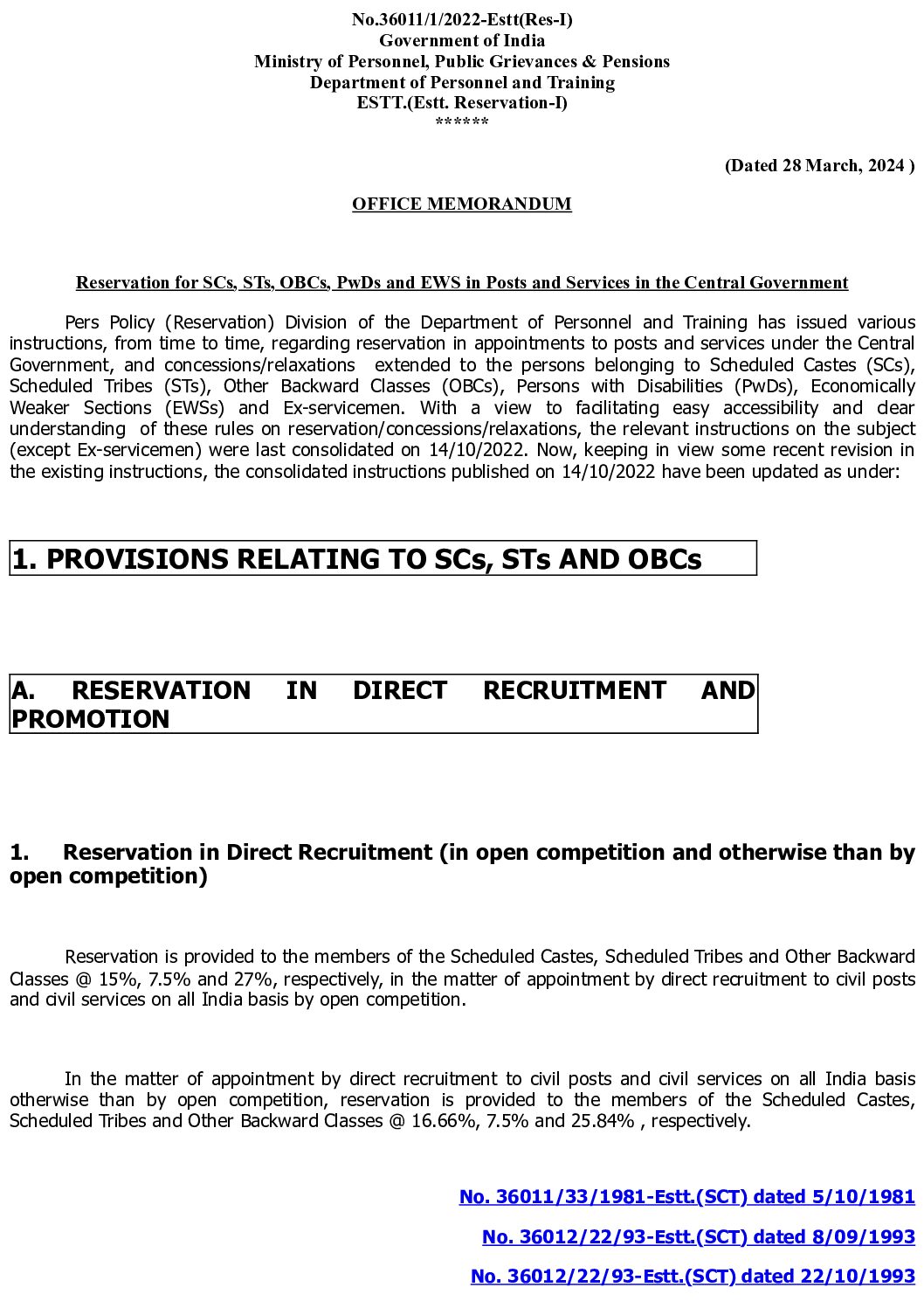 No.36011/1/2022-Estt(Res-I)
Government of India
Ministry of Personnel, Public Grievances & Pensions
Department of Personnel and Training
ESTT.(Estt. Reservation-I)
******

(Dated 28 March, 2024 )

OFFICE MEMORANDUM

Reservation for SCs, STs, OBCs, PwDs and EWS in Posts and Services in the Central Government

Pers Policy (Reservation) Division of the Department of Personnel and Training has issued various instructions, from time to time, regarding reservation in appointments to posts and services under the Central Government, and concessions/relaxations extended to the persons belonging to Scheduled Castes (SCs), Scheduled Tribes (STs), Other Backward Classes (OBCs), Persons with Disabilities (PwDs), Economically Weaker Sections (EWSs) and Ex-servicemen. With a view to facilitating easy accessibility and clear understanding of these rules on reservation/concessions/relaxations, the relevant instructions on the subject (except Ex-servicemen) were last consolidated on 14/10/2022. Now, keeping in view some recent revision in the existing instructions, the consolidated instructions published on 14/10/2022 have been updated as under:

1. PROVISIONS RELATING TO SCs, STs AND OBCs

A. RESERVATION IN DIRECT RECRUITMENT AND PROMOTION

1. Reservation in Direct Recruitment (in open competition and otherwise than by open competition)

Reservation is provided to the members of the Scheduled Castes, Scheduled Tribes and Other Backward Classes @ 15%, 7.5% and 27%, respectively, in the matter of appointment by direct recruitment to civil posts and civil services on all India basis by open competition.

In the matter of appointment by direct recruitment to civil posts and civil services on all India basis otherwise than by open competition, reservation is provided to the members of the Scheduled Castes, Scheduled Tribes and Other Backward Classes @ 16.66%, 7.5% and 25.84% , respectively.

No. 36011/33/1981-Estt.(SCT) dated 5/10/1981
No. 36012/22/93-Estt.(SCT) dated 8/09/1993
No. 36012/22/93-Estt.(SCT) dated 22/10/1993